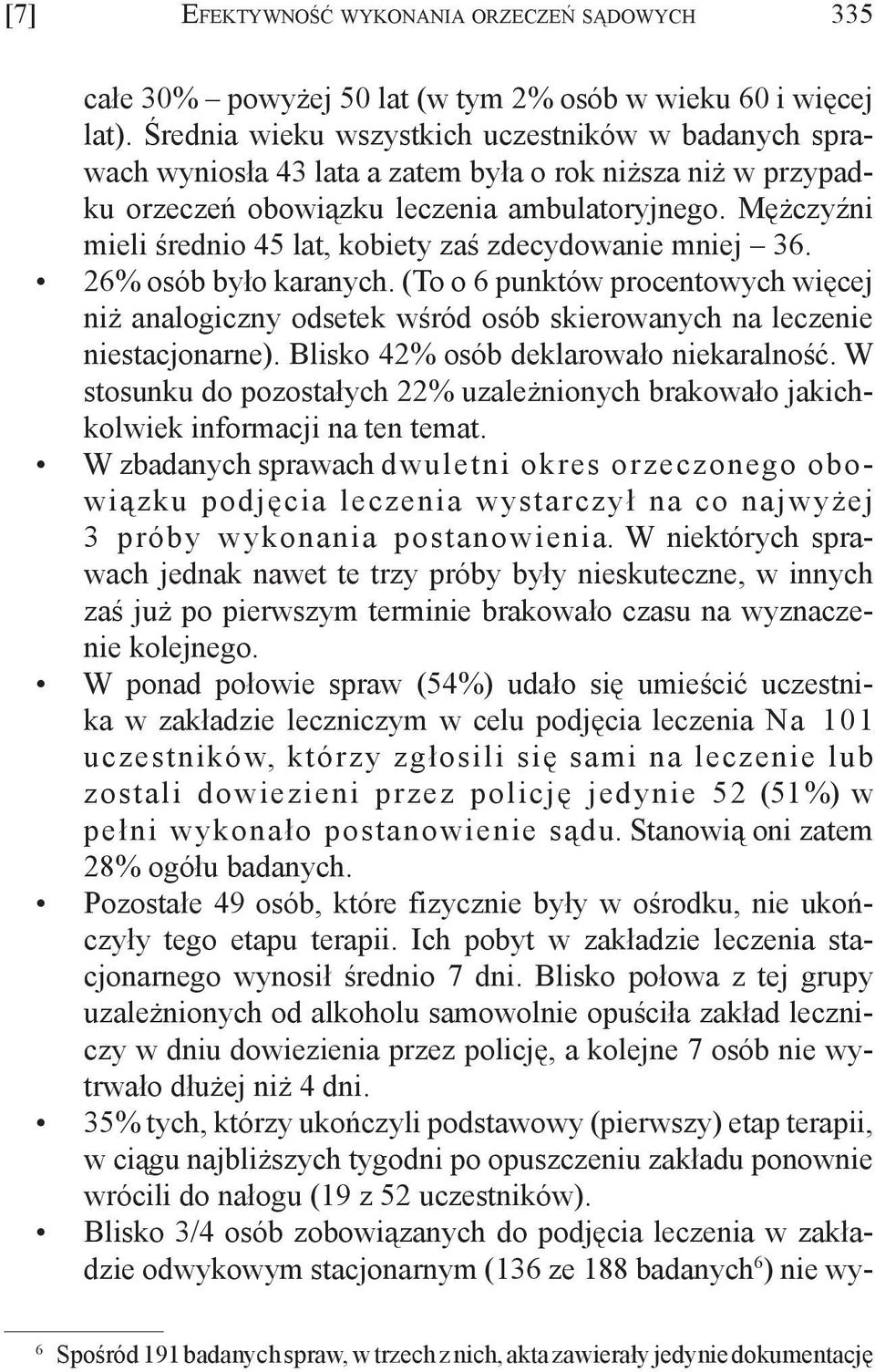 [7] EFEKTYWNOŚĆ WYKONANIA ORZECZEŃ SĄDOWYCH 335

całe 30% – powyżej 50 lat (w tym 2% osób w wieku 60 i więcej lat). Średnia wieku wszystkich uczestników w badanych sprawach wyniosła 43 lata a zatem była o rok niższa niż w przypadku orzeczeń obowiązku leczenia ambulatoryjnego. Mężczyźni mieli średnio 45 lat, kobiety zaś zdecydowanie mniej – 36.

• 26% osób było karanych. (To o 6 punktów procentowych więcej niż analogiczny odsetek wśród osób skierowanych na leczenie niestacjonarne). Blisko 42% osób deklarowało niekaralność. W stosunku do pozostałych 22% uzależnionych brakowało jakichkolwiek informacji na ten temat.

• W zbadanych sprawach dwuletni okres orzeczonego obowiązku podjęcia leczenia wystarczył na co najwyżej 3 próby wykonania postanowienia. W niektórych sprawach jednak nawet te trzy próby były nieskuteczne, w innych zaś już po pierwszym terminie brakowało czasu na wyznaczenie kolejnego.

• W ponad połowie spraw (54%) udało się umieścić uczestnika w zakładzie leczniczym w celu podjęcia leczenia Na 101 uczestników, którzy zgłosili się sami na leczenie lub zostali dowiezieni przez policję jedynie 52 (51%) w pełni wykonało postanowienie sądu. Stanowią oni zatem 28% ogółu badanych.

• Pozostałe 49 osób, które fizycznie były w ośrodku, nie ukończyły tego etapu terapii. Ich pobyt w zakładzie leczenia stacjonarnego wynosił średnio 7 dni. Blisko połowa z tej grupy uzależnionych od alkoholu samowolnie opuściła zakład leczniczy w dniu dowiezienia przez policję, a kolejne 7 osób nie wytrwało dłużej niż 4 dni.

• 35% tych, którzy ukończyli podstawowy (pierwszy) etap terapii, w ciągu najbliższych tygodni po opuszczeniu zakładu ponownie wrócili do nałogu (19 z 52 uczestników).

• Blisko 3/4 osób zobowiązanych do podjęcia leczenia w zakładzie odwykowym stacjonarnym (136 ze 188 badanych$^6$) nie wy-

$^6$ Spośród 191 badanych spraw, w trzech z nich, akta zawierały jedynie dokumentację